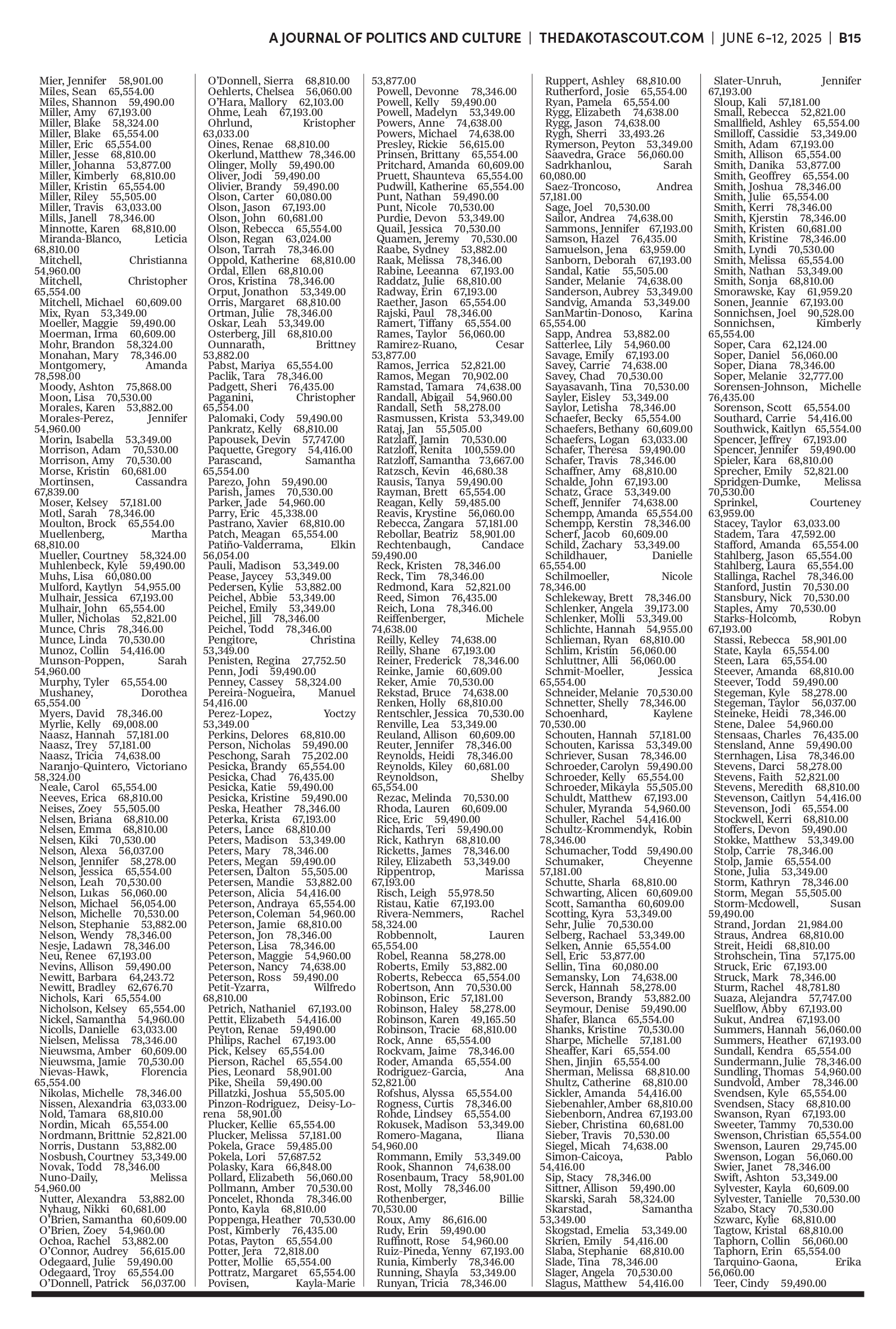 A JOURNAL OF POLITICS AND CULTURE | THEDAKOTASCOUT.COM | JUNE 6-12, 2025 | B15

Mier, Jennifer 58,901.00
Miles, Sean 65,554.00
Miles, Shannon 59,490.00
Miller, Amy 67,193.00
Miller, Blake 58,324.00
Miller, Blake 65,554.00
Miller, Eric 65,554.00
Miller, Jesse 68,810.00
Miller, Johanna 53,877.00
Miller, Kimberly 68,810.00
Miller, Kristin 65,554.00
Miller, Riley 55,505.00
Miller, Travis 63,033.00
Mills, Janell 78,346.00
Minnotte, Karen 68,810.00
Miranda-Blanco, Leticia 68,810.00
Mitchell, Christianna 54,960.00
Mitchell, Christopher 65,554.00
Mitchell, Michael 60,609.00
Mix, Ryan 53,349.00
Moeller, Maggie 59,490.00
Moerman, Irma 60,609.00
Mohr, Brandon 58,324.00
Monahan, Mary 78,346.00
Montgomery, Amanda 78,598.00
Moody, Ashton 75,868.00
Moon, Lisa 70,530.00
Morales, Karen 53,882.00
Morales-Perez, Jennifer 54,960.00
Morin, Isabella 53,349.00
Morrison, Adam 70,530.00
Morrison, Amy 70,530.00
Morse, Kristin 60,681.00
Mortinsen, Cassandra 67,839.00
Moser, Kelsey 57,181.00
Motl, Sarah 78,346.00
Moulton, Brock 65,554.00
Muellenberg, Martha 68,810.00
Mueller, Courtney 58,324.00
Muhlenbeck, Kyle 59,490.00
Muhs, Lisa 60,080.00
Mulford, Kaytlyn 54,955.00
Mulhair, Jessica 67,193.00
Mulhair, John 65,554.00
Muller, Nicholas 52,821.00
Munce, Chris 78,346.00
Munce, Linda 70,530.00
Munoz, Collin 54,416.00
Munson-Poppen, Sarah 54,960.00
Murphy, Tyler 65,554.00
Mushaney, Dorothea 65,554.00
Myers, David 78,346.00
Myrlie, Kelly 69,008.00
Naasz, Hannah 57,181.00
Naasz, Trey 57,181.00
Naasz, Tricia 74,638.00
Naranjo-Quintero, Victoriano 58,324.00
Neale, Carol 65,554.00
Neeves, Erica 68,810.00
Neises, Zoey 55,505.00
Nelsen, Briana 68,810.00
Nelsen, Emma 68,810.00
Nelsen, Kiki 70,530.00
Nelson, Alexa 56,037.00
Nelson, Jennifer 58,278.00
Nelson, Jessica 65,554.00
Nelson, Leah 70,530.00
Nelson, Lukas 56,060.00
Nelson, Michael 56,054.00
Nelson, Michelle 70,530.00
Nelson, Stephanie 53,882.00
Nelson, Wendy 78,346.00
Nesje, Ladawn 78,346.00
Neu, Renee 67,193.00
Nevins, Allison 59,490.00
Newitt, Barbara 64,243.72
Newitt, Bradley 62,676.70
Nichols, Kari 65,554.00
Nicholson, Kelsey 65,554.00
Nickel, Samantha 54,960.00
Nicolls, Danielle 63,033.00
Nielsen, Melissa 78,346.00
Nieuwsma, Amber 60,609.00
Nieuwsma, Jamie 70,530.00
Nievas-Hawk, Florencia 65,554.00
Nikolas, Michelle 78,346.00
Nissen, Alexandria 63,033.00
Nold, Tamara 68,810.00
Nordin, Micah 65,554.00
Nordmann, Brittnie 52,821.00
Norris, Dustann 53,882.00
Nosbush, Courtney 53,349.00
Novak, Todd 78,346.00
Nuno-Daily, Melissa 54,960.00
Nutter, Alexandra 53,882.00
Nyhaug, Nikki 60,681.00
O'Brien, Samantha 60,609.00
O'Brien, Zoey 54,960.00
Ochoa, Rachel 53,882.00
O'Connor, Audrey 56,615.00
Odegaard, Julie 59,490.00
Odegaard, Troy 65,554.00
O'Donnell, Patrick 56,037.00

O'Donnell, Sierra 68,810.00
Oehlerts, Chelsea 56,060.00
O'Hara, Mallory 62,103.00
Ohme, Leah 67,193.00
Ohrlund, Kristopher 63,033.00
Oines, Renae 68,810.00
Okerlund, Matthew 78,346.00
Olinger, Molly 59,490.00
Oliver, Jodi 59,490.00
Olivier, Brandy 59,490.00
Olson, Carter 60,080.00
Olson, Jason 67,193.00
Olson, John 60,681.00
Olson, Rebecca 65,554.00
Olson, Regan 63,024.00
Olson, Tarrah 78,346.00
Oppold, Katherine 68,810.00
Ordal, Ellen 68,810.00
Oros, Kristina 78,346.00
Orput, Jonathon 53,349.00
Orris, Margaret 68,810.00
Ortman, Julie 78,346.00
Oskar, Leah 53,349.00
Osterberg, Jill 68,810.00
Ounnarath, Brittney 53,882.00
Pabst, Mariya 65,554.00
Paclik, Tara 78,346.00
Padgett, Sheri 76,435.00
Paganini, Christopher 65,554.00
Palomaki, Cody 59,490.00
Pankratz, Kelly 68,810.00
Papousek, Devin 57,747.00
Paquette, Gregory 54,416.00
Parascand, Samantha 65,554.00
Parezo, John 59,490.00
Parish, James 70,530.00
Parker, Jade 54,960.00
Parry, Eric 45,338.00
Pastrano, Xavier 68,810.00
Patch, Meagan 65,554.00
Patiño-Valderrama, Elkin 56,054.00
Pauli, Madison 53,349.00
Pease, Jaycey 53,349.00
Pedersen, Kylie 53,882.00
Peichel, Abbie 53,349.00
Peichel, Emily 53,349.00
Peichel, Jill 78,346.00
Peichel, Todd 78,346.00
Pengitore, Christina 53,349.00
Penisten, Regina 27,752.50
Penn, Jodi 59,490.00
Penney, Cassey 58,324.00
Pereira-Nogueira, Manuel 54,416.00
Perez-Lopez, Yoctzy 53,349.00
Perkins, Delores 68,810.00
Person, Nicholas 59,490.00
Peschong, Sarah 75,202.00
Pesicka, Brandy 65,554.00
Pesicka, Chad 76,435.00
Pesicka, Katie 59,490.00
Pesicka, Kristine 59,490.00
Peska, Heather 78,346.00
Peterka, Krista 67,193.00
Peters, Lance 68,810.00
Peters, Madison 53,349.00
Peters, Mary 78,346.00
Peters, Megan 59,490.00
Petersen, Dalton 55,505.00
Petersen, Mandie 53,882.00
Peterson, Alicia 54,416.00
Peterson, Andraya 65,554.00
Peterson, Coleman 54,960.00
Peterson, Jamie 68,810.00
Peterson, Jon 78,346.00
Peterson, Lisa 78,346.00
Peterson, Maggie 54,960.00
Peterson, Nancy 74,638.00
Peterson, Ross 59,490.00
Petit-Yzarra, Wilfredo 68,810.00
Petrich, Nathaniel 67,193.00
Pettit, Elizabeth 54,416.00
Peyton, Renae 59,490.00
Philips, Rachel 67,193.00
Pick, Kelsey 65,554.00
Pierson, Rachel 65,554.00
Pies, Leonard 58,901.00
Pike, Sheila 59,490.00
Pillatzki, Joshua 55,505.00
Pinzon-Rodriguez, Deisy-Lorena 58,901.00
Plucker, Kellie 65,554.00
Plucker, Melissa 57,181.00
Pokela, Grace 59,485.00
Pokela, Lori 57,687.52
Polasky, Kara 66,848.00
Pollard, Elizabeth 56,060.00
Pollmann, Amber 70,530.00
Poncelet, Rhonda 78,346.00
Ponto, Kayla 68,810.00
Poppenga, Heather 70,530.00
Post, Kimberly 76,435.00
Potas, Payton 65,554.00
Potter, Jera 72,818.00
Potter, Mollie 65,554.00
Pottratz, Margaret 65,554.00
Povisen, Kayla-Marie 53,877.00
Powell, Devonne 78,346.00
Powell, Kelly 59,490.00
Powell, Madelyn 53,349.00
Powers, Anne 74,638.00
Powers, Michael 74,638.00
Presley, Rickie 56,615.00
Prinsen, Brittany 65,554.00
Pritchard, Amanda 60,609.00
Pruett, Shaunteva 65,554.00
Pudwill, Katherine 65,554.00
Punt, Nathan 59,490.00
Punt, Nicole 70,530.00
Purdie, Devon 53,349.00
Quail, Jessica 70,530.00
Quamen, Jeremy 70,530.00
Raabe, Sydney 53,882.00
Raak, Melissa 78,346.00
Rabine, Leeanna 67,193.00
Raddatz, Julie 68,810.00
Radway, Erin 67,193.00
Raether, Jason 65,554.00
Rajski, Paul 78,346.00
Ramert, Tiffany 65,554.00
Rames, Taylor 56,060.00
Ramirez-Ruano, Cesar 53,877.00
Ramos, Jerrica 52,821.00
Ramos, Megan 70,902.00
Ramstad, Tamara 74,638.00
Randall, Abigail 54,960.00
Randall, Seth 58,278.00
Rasmussen, Krista 53,349.00
Rataj, Jan 55,505.00
Ratzlaff, Jamin 70,530.00
Ratzloff, Renita 100,559.00
Ratzloff, Samantha 73,667.00
Ratzsch, Kevin 46,680.38
Rausis, Tanya 59,490.00
Rayman, Brett 65,554.00
Reagan, Kelly 59,485.00
Reavis, Krystine 56,060.00
Rebecca, Zangara 57,181.00
Rebollar, Beatriz 58,901.00
Rechtenbaugh, Candace 59,490.00
Reck, Kristen 78,346.00
Reck, Tim 78,346.00
Redmond, Kara 52,821.00
Reed, Simon 76,435.00
Reich, Lona 78,346.00
Reiffenberger, Michele 74,638.00
Reilly, Kelley 74,638.00
Reilly, Shane 67,193.00
Reiner, Frederick 78,346.00
Reinke, Jamie 60,609.00
Reker, Amie 70,530.00
Rekstad, Bruce 74,638.00
Renken, Holly 68,810.00
Rentschler, Jessica 70,530.00
Renville, Lea 53,349.00
Reuland, Allison 60,609.00
Reuter, Jennifer 78,346.00
Reynolds, Heidi 78,346.00
Reynolds, Kiley 60,681.00
Reynoldson, Shelby 65,554.00
Rezac, Melinda 70,530.00
Rhoda, Lauren 60,609.00
Rice, Eric 59,490.00
Richards, Teri 59,490.00
Rick, Kathryn 68,810.00
Ricketts, James 78,346.00
Riley, Elizabeth 53,349.00
Rippentrop, Marissa 67,193.00
Risch, Leigh 55,978.50
Ristau, Katie 67,193.00
Rivera-Nemmers, Rachel 58,324.00
Robbennolt, Lauren 65,554.00
Robel, Reanna 58,278.00
Roberts, Emily 53,882.00
Roberts, Rebecca 65,554.00
Robertson, Ann 70,530.00
Robinson, Eric 57,181.00
Robinson, Haley 58,278.00
Robinson, Karen 49,165.50
Robinson, Tracie 68,810.00
Rock, Anne 65,554.00
Rockvam, Jaime 78,346.00
Roder, Amanda 65,554.00
Rodriguez-Garcia, Ana 52,821.00
Rofshus, Alyssa 65,554.00
Rogness, Curtis 78,346.00
Rohde, Lindsey 65,554.00
Rokusek, Madison 53,349.00
Romero-Magana, Iliana 54,960.00
Rommann, Emily 53,349.00
Rook, Shannon 74,638.00
Rosenbaum, Tracy 58,901.00
Rost, Molly 78,346.00
Rothenberger, Billie 70,530.00
Roux, Amy 86,616.00
Rudy, Erin 59,490.00
Ruffinott, Rose 54,960.00
Ruiz-Pineda, Yenny 67,193.00
Runia, Kimberly 78,346.00
Running, Shayla 53,349.00
Runyan, Tricia 78,346.00

Ruppert, Ashley 68,810.00
Rutherford, Josie 65,554.00
Ryan, Pamela 65,554.00
Rygg, Elizabeth 74,638.00
Rygg, Jason 74,638.00
Rygh, Sherri 33,493.26
Rymerson, Peyton 53,349.00
Saavedra, Grace 56,060.00
Sadrkhanlou, Sarah 60,080.00
Saez-Troncoso, Andrea 57,181.00
Sage, Joel 70,530.00
Sailor, Andrea 74,638.00
Sammons, Jennifer 67,193.00
Samson, Hazel 76,435.00
Samuelson, Jena 63,959.00
Sanborn, Deborah 67,193.00
Sandal, Katie 55,505.00
Sander, Melanie 74,638.00
Sanderson, Aubrey 53,349.00
Sandvig, Amanda 53,349.00
SanMartin-Donoso, Karina 65,554.00
Sapp, Andrea 53,882.00
Satterlee, Lily 54,960.00
Savage, Emily 67,193.00
Savey, Carrie 74,638.00
Savey, Chad 70,530.00
Sayasavanh, Tina 70,530.00
Sayler, Eisley 53,349.00
Saylor, Letisha 78,346.00
Schaefer, Becky 65,554.00
Schaefers, Bethany 60,609.00
Schaefers, Logan 63,033.00
Schafer, Theresa 59,490.00
Schafer, Travis 78,346.00
Schaffner, Amy 68,810.00
Schalde, John 67,193.00
Schatz, Grace 53,349.00
Scheff, Jennifer 74,638.00
Schempp, Amanda 65,554.00
Schempp, Kerstin 78,346.00
Scherf, Jacob 60,609.00
Schild, Zachary 53,349.00
Schildhauer, Danielle 65,554.00
Schilmoeller, Nicole 78,346.00
Schlekeway, Brett 78,346.00
Schlenker, Angela 39,173.00
Schlenker, Molli 53,349.00
Schlichte, Hannah 54,955.00
Schlieman, Ryan 68,810.00
Schlim, Kristin 56,060.00
Schluttner, Alli 56,060.00
Schmit-Moeller, Jessica 65,554.00
Schneider, Melanie 70,530.00
Schnetter, Shelly 78,346.00
Schoenhard, Kaylene 70,530.00
Schouten, Hannah 57,181.00
Schouten, Karissa 53,349.00
Schriever, Susan 78,346.00
Schroeder, Carolyn 59,490.00
Schroeder, Kelly 65,554.00
Schroeder, Mikayla 55,505.00
Schuldt, Matthew 67,193.00
Schuler, Myranda 54,960.00
Schuller, Rachel 54,416.00
Schultz-Krommendyk, Robin 78,346.00
Schumacher, Todd 59,490.00
Schumaker, Cheyenne 57,181.00
Schutte, Sharla 68,810.00
Schwarting, Alicen 60,609.00
Scott, Samantha 60,609.00
Scotting, Kyra 53,349.00
Sehr, Julie 70,530.00
Selberg, Rachael 53,349.00
Selken, Annie 65,554.00
Sell, Eric 53,877.00
Sellin, Tina 60,080.00
Semansky, Lon 74,638.00
Serck, Hannah 58,278.00
Severson, Brandy 53,882.00
Seymour, Denise 59,490.00
Shafer, Blanca 65,554.00
Shanks, Kristine 70,530.00
Sharpe, Michelle 57,181.00
Sheaffer, Kari 65,554.00
Shen, Jinjin 65,554.00
Sherman, Melissa 68,810.00
Shultz, Catherine 68,810.00
Sickler, Amanda 54,416.00
Siebenahler, Amber 68,810.00
Siebenborn, Andrea 67,193.00
Sieber, Christina 60,681.00
Sieber, Travis 70,530.00
Siegel, Micah 74,638.00
Simon-Caicoya, Pablo 54,416.00
Sip, Stacy 78,346.00
Sittner, Allison 59,490.00
Skarski, Sarah 58,324.00
Skarstad, Samantha 53,349.00
Skogstad, Emelia 53,349.00
Skrien, Emily 54,416.00
Slaba, Stephanie 68,810.00
Slade, Tina 78,346.00
Slager, Angela 70,530.00
Slagus, Matthew 54,416.00

Slater-Unruh, Jennifer 67,193.00
Sloup, Kali 57,181.00
Small, Rebecca 52,821.00
Smallfield, Ashley 65,554.00
Smilloff, Cassidie 53,349.00
Smith, Adam 67,193.00
Smith, Allison 65,554.00
Smith, Danika 53,877.00
Smith, Geoffrey 65,554.00
Smith, Joshua 78,346.00
Smith, Julie 65,554.00
Smith, Kerri 78,346.00
Smith, Kjerstin 78,346.00
Smith, Kristen 60,681.00
Smith, Kristine 78,346.00
Smith, Lyndi 70,530.00
Smith, Melissa 65,554.00
Smith, Nathan 53,349.00
Smith, Sonja 68,810.00
Smorawske, Kay 61,959.20
Sonen, Jeannie 67,193.00
Sonnichsen, Joel 90,528.00
Sonnichsen, Kimberly 65,554.00
Soper, Cara 62,124.00
Soper, Daniel 56,060.00
Soper, Diana 78,346.00
Soper, Melanie 32,777.00
Sorensen-Johnson, Michelle 76,435.00
Sorenson, Scott 65,554.00
Southard, Carrie 54,416.00
Southwick, Kaitlyn 65,554.00
Spencer, Jeffrey 67,193.00
Spencer, Jennifer 59,490.00
Spieler, Kara 68,810.00
Sprecher, Emily 52,821.00
Spridgen-Dumke, Melissa 70,530.00
Sprinkel, Courteney 63,959.00
Stacey, Taylor 63,033.00
Stadem, Tara 47,592.00
Stafford, Amanda 65,554.00
Stahlberg, Jason 65,554.00
Stahlberg, Laura 65,554.00
Stallinga, Rachel 78,346.00
Stanford, Justin 70,530.00
Stansbury, Nick 70,530.00
Staples, Amy 70,530.00
Starks-Holcomb, Robyn 67,193.00
Stassi, Rebecca 58,901.00
State, Kayla 65,554.00
Steen, Lara 65,554.00
Steever, Amanda 68,810.00
Steever, Todd 59,490.00
Stegeman, Kyle 58,278.00
Stegeman, Taylor 56,037.00
Steineke, Heidi 78,346.00
Stene, Dalee 54,960.00
Stensaas, Charles 76,435.00
Stensland, Anne 59,490.00
Sternhagen, Lisa 78,346.00
Stevens, Darci 58,278.00
Stevens, Faith 52,821.00
Stevens, Meredith 68,810.00
Stevenson, Caitlyn 54,416.00
Stevenson, Jodi 65,554.00
Stockwell, Kerri 68,810.00
Stoffers, Devon 59,490.00
Stokke, Matthew 53,349.00
Stolp, Carrie 78,346.00
Stolp, Jamie 65,554.00
Stone, Julia 53,349.00
Storm, Kathryn 78,346.00
Storm, Megan 55,505.00
Storm-Mcdowell, Susan 59,490.00
Strand, Jordan 21,984.00
Straus, Andrea 68,810.00
Streit, Heidi 68,810.00
Strohschein, Tina 57,175.00
Struck, Eric 67,193.00
Struck, Mark 78,346.00
Sturm, Rachel 48,781.80
Suaza, Alejandra 57,747.00
Suelflow, Abby 67,193.00
Sukut, Andrea 67,193.00
Summers, Hannah 56,060.00
Summers, Heather 67,193.00
Sundall, Kendra 65,554.00
Sundermann, Julie 78,346.00
Sundling, Thomas 54,960.00
Sundvold, Amber 78,346.00
Svendsen, Kyle 65,554.00
Svendsen, Stacy 68,810.00
Swanson, Ryan 67,193.00
Sweeter, Tammy 70,530.00
Swenson, Christian 65,554.00
Swenson, Lauren 29,745.00
Swenson, Logan 56,060.00
Swier, Janet 78,346.00
Swift, Ashton 53,349.00
Sylvester, Kayla 60,609.00
Sylvester, Tanielle 70,530.00
Szabo, Stacy 70,530.00
Szwarc, Kylie 68,810.00
Tagtow, Kristal 68,810.00
Taphorn, Collin 56,060.00
Taphorn, Erin 65,554.00
Tarquino-Gaona, Erika 56,060.00
Teer, Cindy 59,490.00